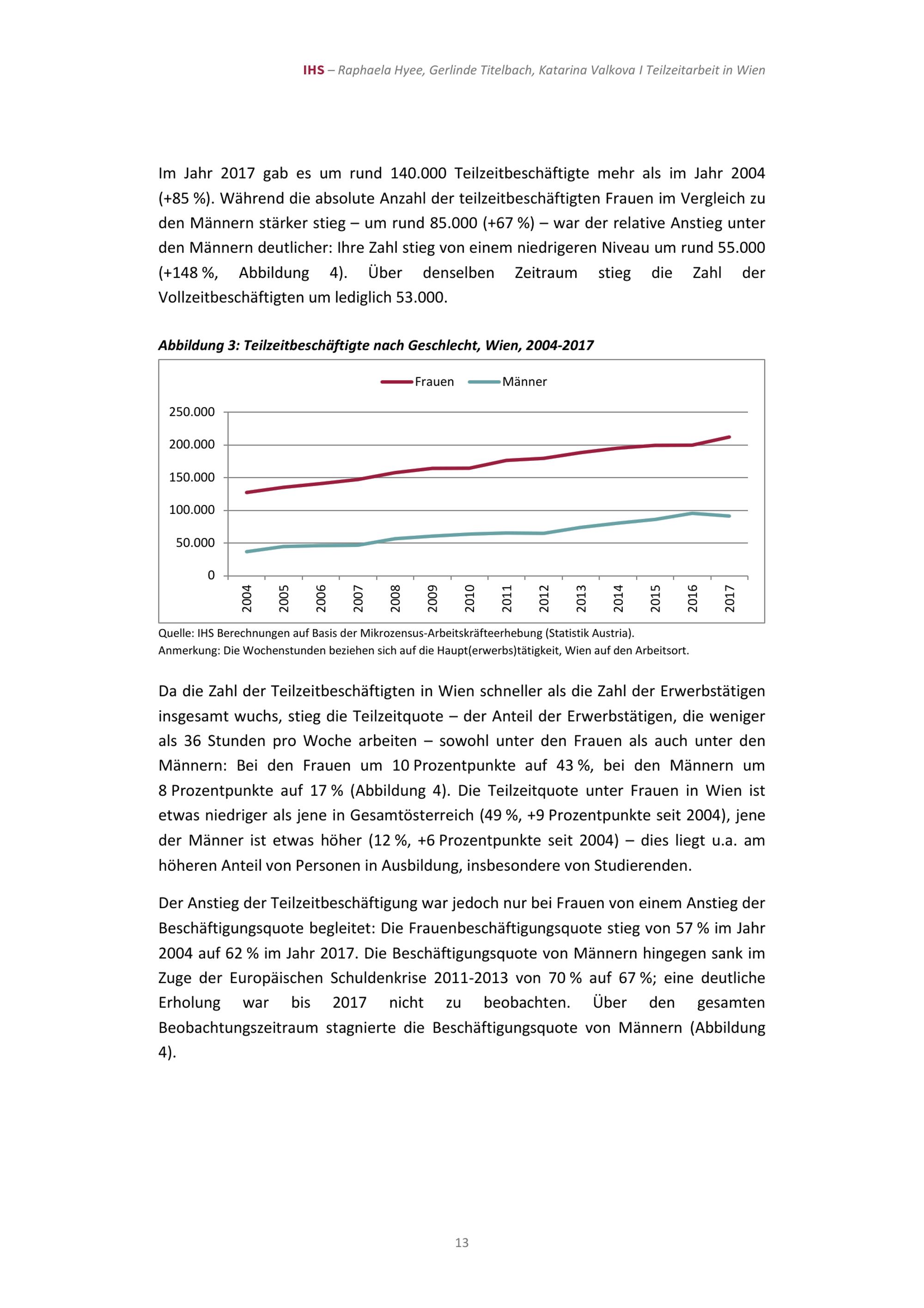 IHS – Raphaela Hyee, Gerlinde Titelbach, Katarina Valkova I Teilzeitarbeit in Wien

Im Jahr 2017 gab es um rund 140.000 Teilzeitbeschäftigte mehr als im Jahr 2004 (+85 %). Während die absolute Anzahl der teilzeitbeschäftigten Frauen im Vergleich zu den Männern stärker stieg – um rund 85.000 (+67 %) – war der relative Anstieg unter den Männern deutlicher: Ihre Zahl stieg von einem niedrigeren Niveau um rund 55.000 (+148 %, Abbildung 4). Über denselben Zeitraum stieg die Zahl der Vollzeitbeschäftigten um lediglich 53.000.

Abbildung 3: Teilzeitbeschäftigte nach Geschlecht, Wien, 2004-2017

Frauen Männer

250.000
200.000
150.000
100.000
50.000
0

2004 2005 2006 2007 2008 2009 2010 2011 2012 2013 2014 2015 2016 2017

Quelle: IHS Berechnungen auf Basis der Mikrozensus-Arbeitskräfteerhebung (Statistik Austria).
Anmerkung: Die Wochenstunden beziehen sich auf die Haupt(erwerbs)tätigkeit, Wien auf den Arbeitsort.

Da die Zahl der Teilzeitbeschäftigten in Wien schneller als die Zahl der Erwerbstätigen insgesamt wuchs, stieg die Teilzeitquote – der Anteil der Erwerbstätigen, die weniger als 36 Stunden pro Woche arbeiten – sowohl unter den Frauen als auch unter den Männern: Bei den Frauen um 10 Prozentpunkte auf 43 %, bei den Männern um 8 Prozentpunkte auf 17 % (Abbildung 4). Die Teilzeitquote unter Frauen in Wien ist etwas niedriger als jene in Gesamtösterreich (49 %, +9 Prozentpunkte seit 2004), jene der Männer ist etwas höher (12 %, +6 Prozentpunkte seit 2004) – dies liegt u.a. am höheren Anteil von Personen in Ausbildung, insbesondere von Studierenden.

Der Anstieg der Teilzeitbeschäftigung war jedoch nur bei Frauen von einem Anstieg der Beschäftigungsquote begleitet: Die Frauenbeschäftigungsquote stieg von 57 % im Jahr 2004 auf 62 % im Jahr 2017. Die Beschäftigungsquote von Männern hingegen sank im Zuge der Europäischen Schuldenkrise 2011-2013 von 70 % auf 67 %; eine deutliche Erholung war bis 2017 nicht zu beobachten. Über den gesamten Beobachtungszeitraum stagnierte die Beschäftigungsquote von Männern (Abbildung 4).

13